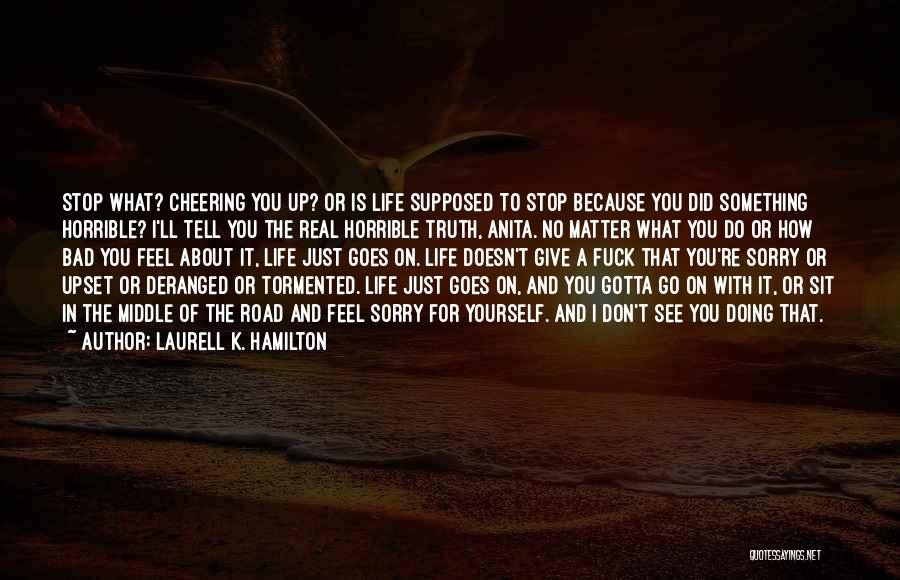 STOP WHAT? CHEERING YOU UP? OR IS LIFE SUPPOSED TO STOP BECAUSE YOU DID SOMETHING HORRIBLE? I'LL TELL YOU THE REAL HORRIBLE TRUTH, ANITA. NO MATTER WHAT YOU DO OR HOW BAD YOU FEEL ABOUT IT, LIFE JUST GOES ON. LIFE DOESN'T GIVE A FUCK THAT YOU'RE SORRY OR UPSET OR DERANGED OR TORMENTED. LIFE JUST GOES ON, AND YOU GOTTA GO ON WITH IT, OR SIT IN THE MIDDLE OF THE ROAD AND FEEL SORRY FOR YOURSELF. AND I DON'T SEE YOU DOING THAT.
~ AUTHOR: LAURELL K. HAMILTON

QUOTESSAYINGS.NET